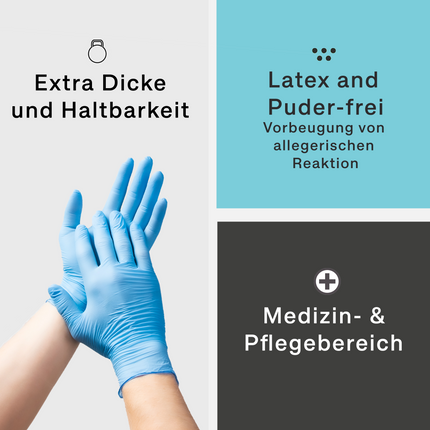 Extra Dicke und Haltbarkeit

Latex and Puder-frei
Vorbeugung von allegerischen Reaktion

Medizin- & Pflegebereich